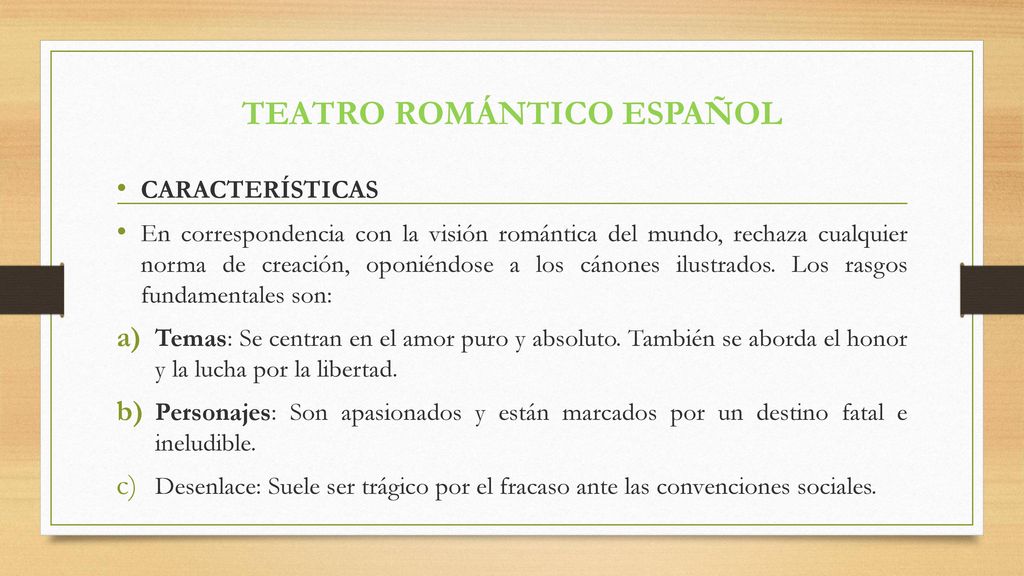 TEATRO ROMÁNTICO ESPAÑOL

• CARACTERÍSTICAS

• En correspondencia con la visión romántica del mundo, rechaza cualquier norma de creación, oponiéndose a los cánones ilustrados. Los rasgos fundamentales son:

a) Temas: Se centran en el amor puro y absoluto. También se aborda el honor y la lucha por la libertad.

b) Personajes: Son apasionados y están marcados por un destino fatal e ineludible.

c) Desenlace: Suele ser trágico por el fracaso ante las convenciones sociales.